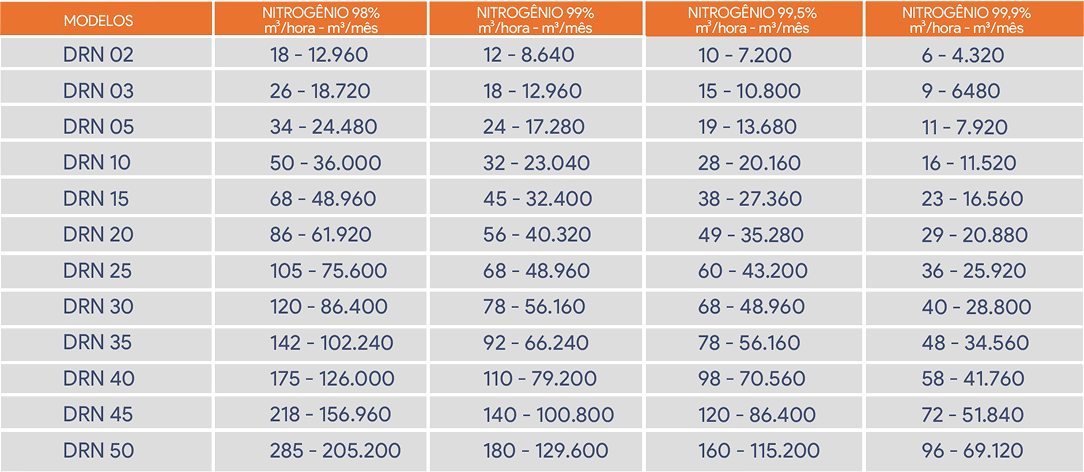 | MODELOS | NITROGÊNIO 98% $m^3$/hora - $m^3$/mês | NITROGÊNIO 99% $m^3$/hora - $m^3$/mês | NITROGÊNIO 99,5% $m^3$/hora - $m^3$/mês | NITROGÊNIO 99,9% $m^3$/hora - $m^3$/mês |
|---|---|---|---|---|
| DRN 02 | 18 - 12.960 | 12 - 8.640 | 10 - 7.200 | 6 - 4.320 |
| DRN 03 | 26 - 18.720 | 18 - 12.960 | 15 - 10.800 | 9 - 6480 |
| DRN 05 | 34 - 24.480 | 24 - 17.280 | 19 - 13.680 | 11 - 7.920 |
| DRN 10 | 50 - 36.000 | 32 - 23.040 | 28 - 20.160 | 16 - 11.520 |
| DRN 15 | 68 - 48.960 | 45 - 32.400 | 38 - 27.360 | 23 - 16.560 |
| DRN 20 | 86 - 61.920 | 56 - 40.320 | 49 - 35.280 | 29 - 20.880 |
| DRN 25 | 105 - 75.600 | 68 - 48.960 | 60 - 43.200 | 36 - 25.920 |
| DRN 30 | 120 - 86.400 | 78 - 56.160 | 68 - 48.960 | 40 - 28.800 |
| DRN 35 | 142 - 102.240 | 92 - 66.240 | 78 - 56.160 | 48 - 34.560 |
| DRN 40 | 175 - 126.000 | 110 - 79.200 | 98 - 70.560 | 58 - 41.760 |
| DRN 45 | 218 - 156.960 | 140 - 100.800 | 120 - 86.400 | 72 - 51.840 |
| DRN 50 | 285 - 205.200 | 180 - 129.600 | 160 - 115.200 | 96 - 69.120 |